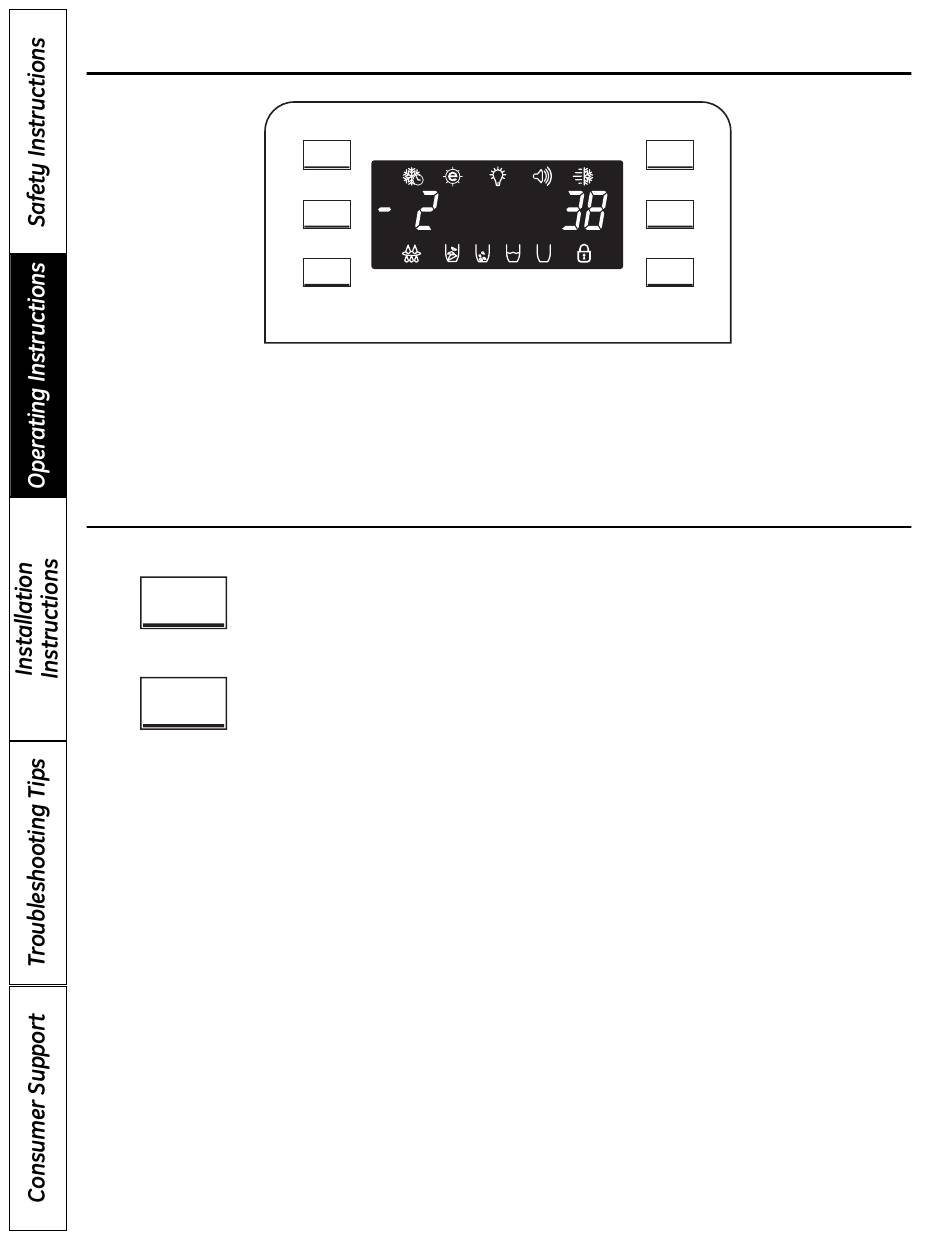 Safety Instructions

Operating Instructions

Installation Instructions

Troubleshooting Tips

Consumer Support

- 2

38